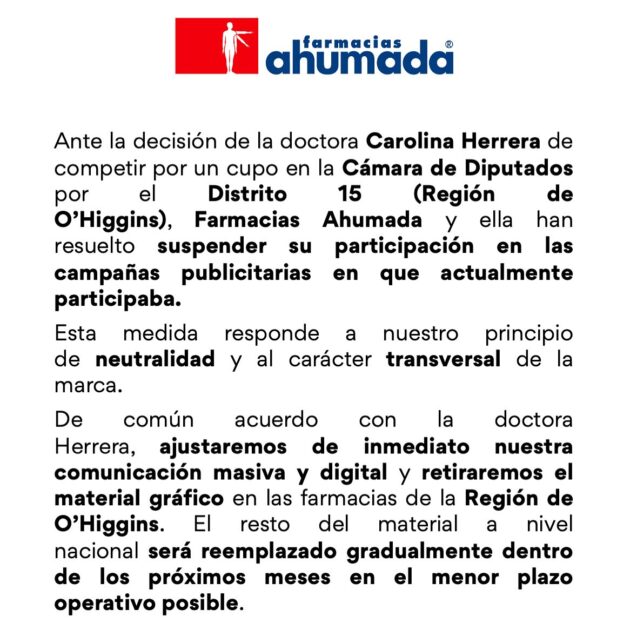 farmacias ahumada®

Ante la decisión de la doctora Carolina Herrera de competir por un cupo en la Cámara de Diputados por el Distrito 15 (Región de O'Higgins), Farmacias Ahumada y ella han resuelto suspender su participación en las campañas publicitarias en que actualmente participaba.

Esta medida responde a nuestro principio de neutralidad y al carácter transversal de la marca.

De común acuerdo con la doctora Herrera, ajustaremos de inmediato nuestra comunicación masiva y digital y retiraremos el material gráfico en las farmacias de la Región de O'Higgins. El resto del material a nivel nacional será reemplazado gradualmente dentro de los próximos meses en el menor plazo operativo posible.